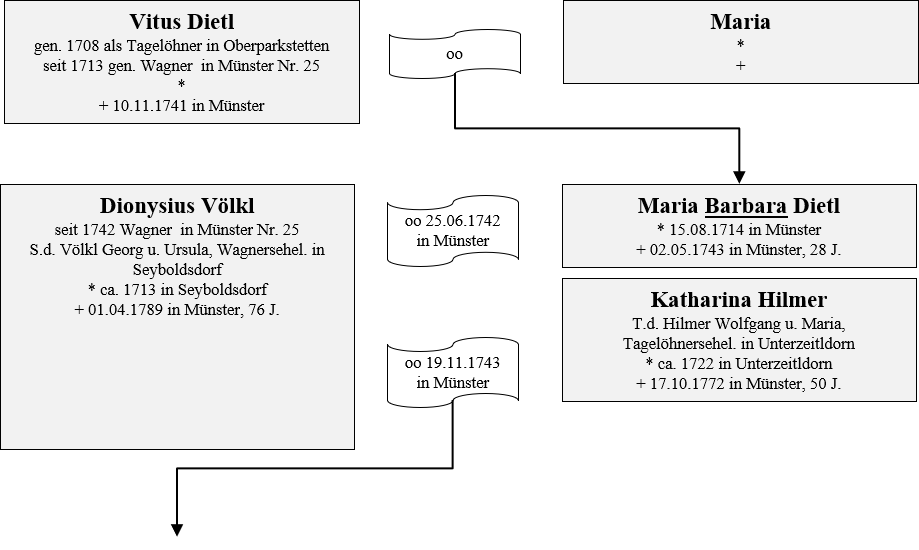 Vitus Dietl
gen. 1708 als Tagelöhner in Oberparkstetten
seit 1713 gen. Wagner in Münster Nr. 25
*
+ 10.11.1741 in Münster

oo

Maria
*
+

Dionysius Völkl
seit 1742 Wagner in Münster Nr. 25
S.d. Völkl Georg u. Ursula, Wagnersehel. in Seyboldsdorf
* ca. 1713 in Seyboldsdorf
+ 01.04.1789 in Münster, 76 J.

oo 25.06.1742
in Münster

Maria Barbara Dietl
* 15.08.1714 in Münster
+ 02.05.1743 in Münster, 28 J.

oo 19.11.1743
in Münster

Katharina Hilmer
T.d. Hilmer Wolfgang u. Maria,
Tagelöhnersehel. in Unterzeitldorn
* ca. 1722 in Unterzeitldorn
+ 17.10.1772 in Münster, 50 J.